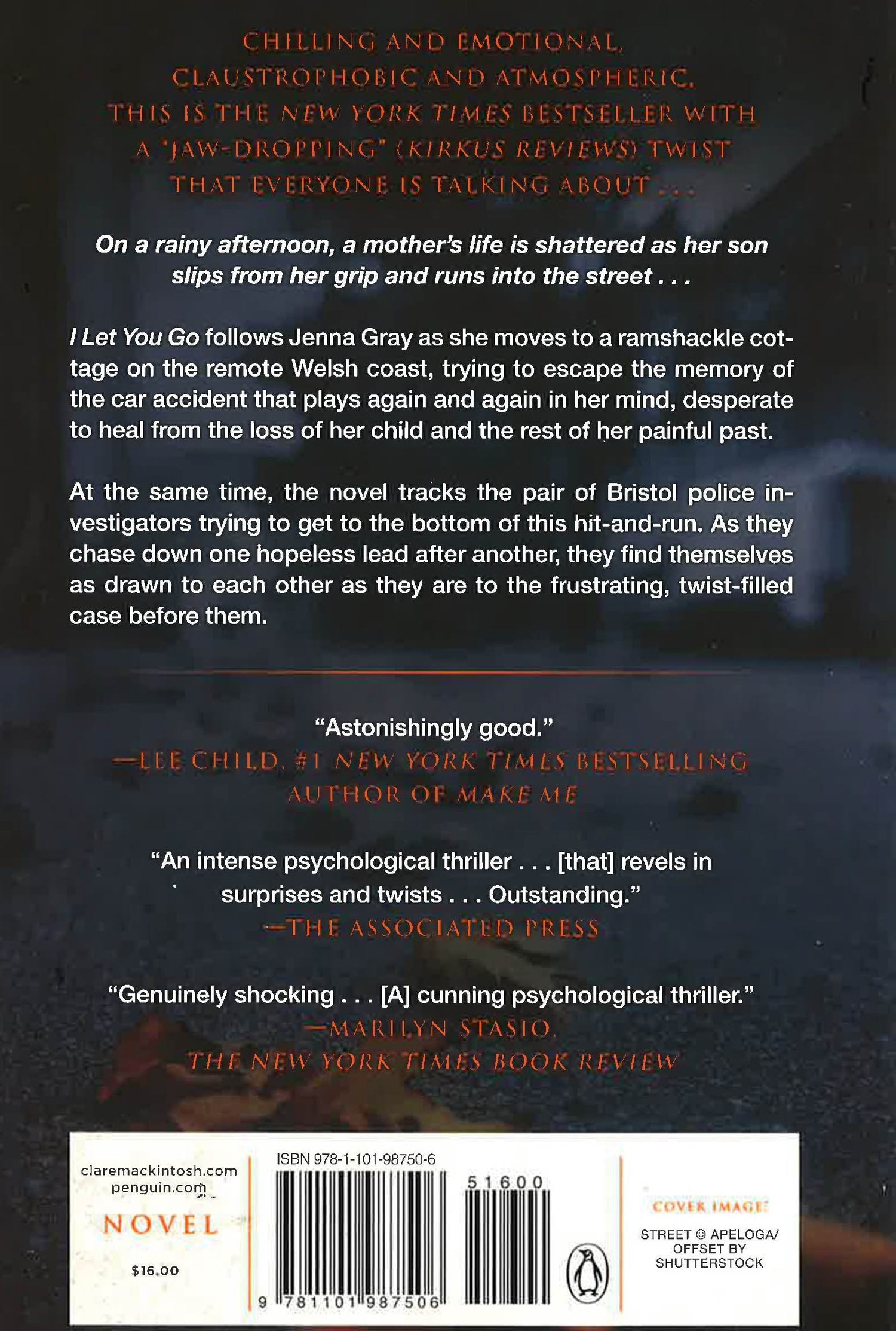 CHILLING AND EMOTIONAL, CLAUSTROPHOBIC AND ATMOSPHERIC, THIS IS THE NEW YORK TIMES BESTSELLER WITH A "JAW-DROPPING" (KIRKUS REVIEWS) TWIST THAT EVERYONE IS TALKING ABOUT . . .

On a rainy afternoon, a mother's life is shattered as her son slips from her grip and runs into the street . . .

I Let You Go follows Jenna Gray as she moves to a ramshackle cottage on the remote Welsh coast, trying to escape the memory of the car accident that plays again and again in her mind, desperate to heal from the loss of her child and the rest of her painful past.

At the same time, the novel tracks the pair of Bristol police investigators trying to get to the bottom of this hit-and-run. As they chase down one hopeless lead after another, they find themselves as drawn to each other as they are to the frustrating, twist-filled case before them.

"Astonishingly good."
—LEE CHILD, #1 NEW YORK TIMES BESTSELLING AUTHOR OF MAKE ME

"An intense psychological thriller . . . [that] revels in surprises and twists . . . Outstanding."
—THE ASSOCIATED PRESS

"Genuinely shocking . . . [A] cunning psychological thriller."
—MARILYN STASIO, THE NEW YORK TIMES BOOK REVIEW

claremackintosh.com
penguin.com

NOVEL

$16.00

ISBN 978-1-101-98750-6

51600

9 781101 987506

COVER IMAGE:
STREET © APELOGA/ OFFSET BY SHUTTERSTOCK